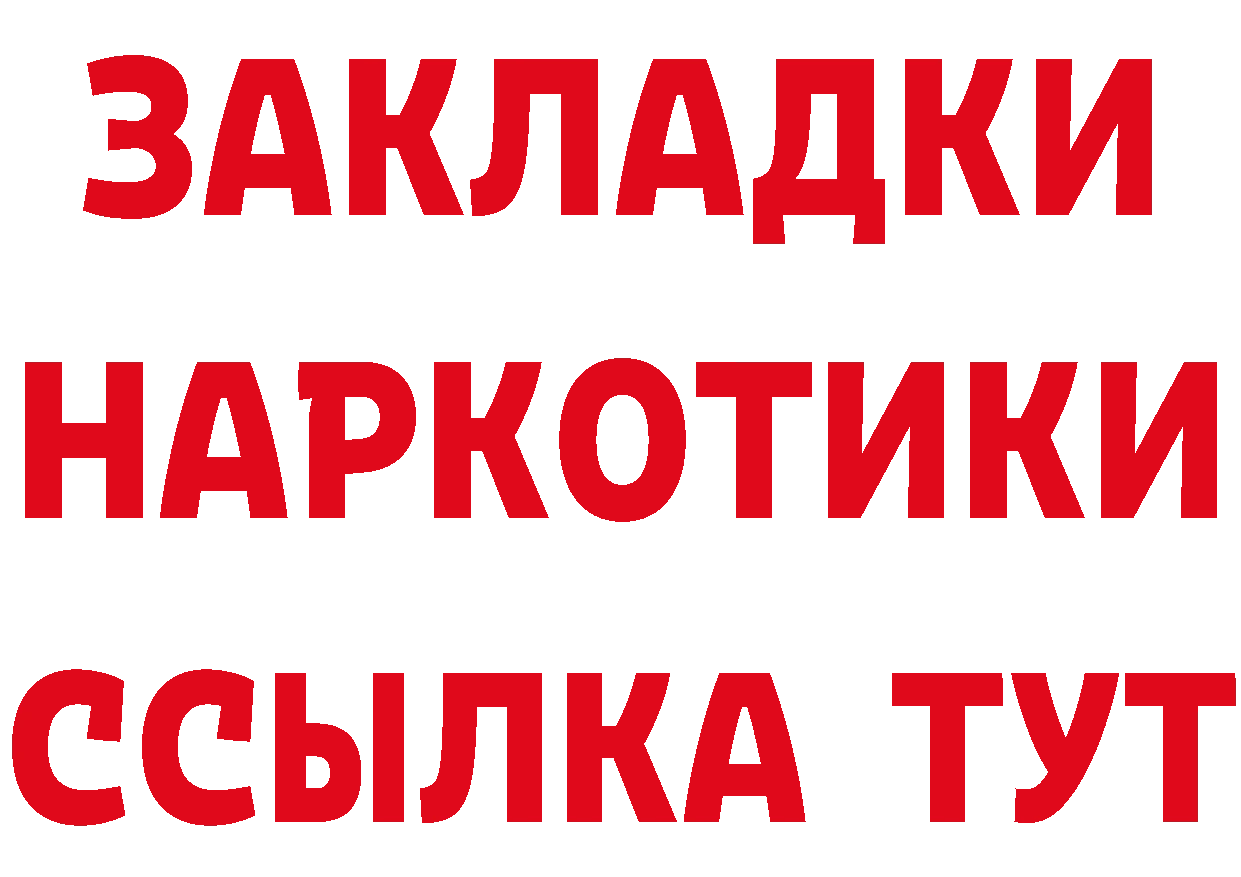 ЗАКЛАДКИ НАРКОТИКИ ССЫЛКА ТУТ